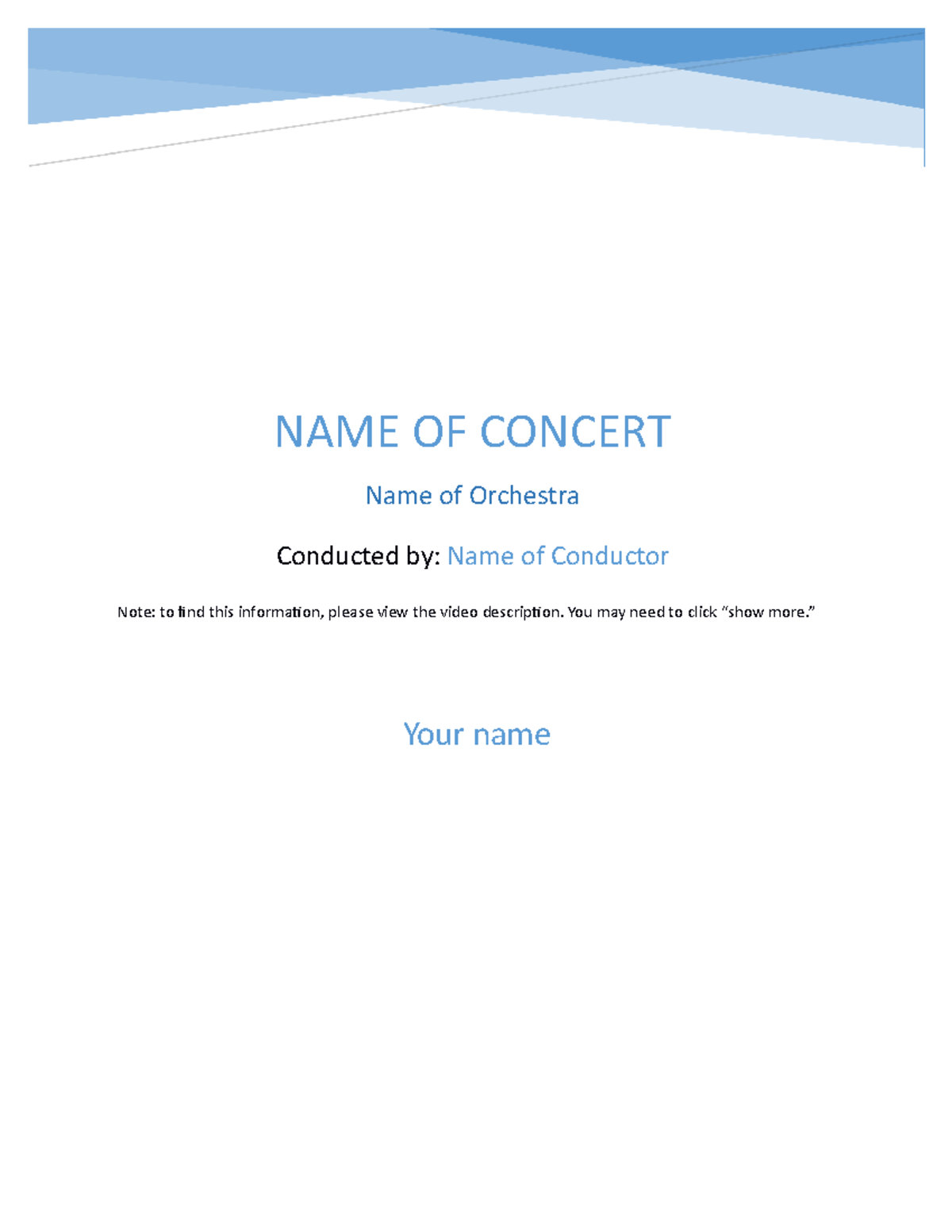 NAME OF CONCERT

Name of Orchestra

Conducted by: Name of Conductor

Note: to find this information, please view the video description. You may need to click “show more.”

Your name